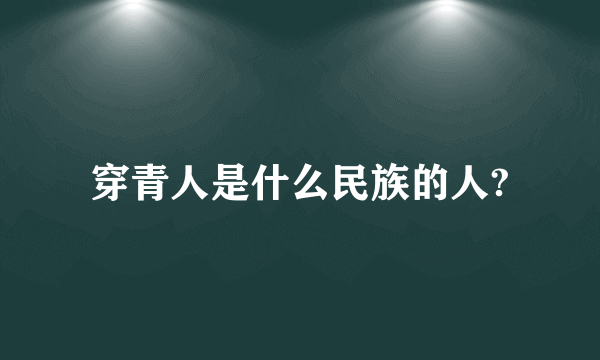 穿青人是什么民族的人?